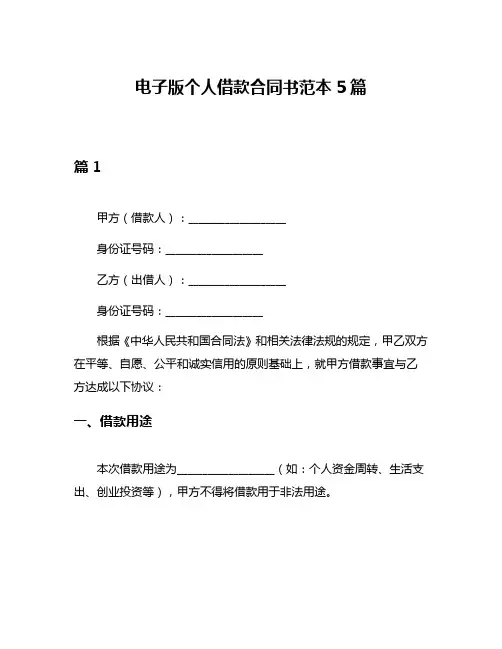 电子版个人借款合同书范本 5 篇

篇 1

甲方（借款人）：________________

身份证号码：________________

乙方（出借人）：________________

身份证号码：________________

根据《中华人民共和国合同法》和相关法律法规的规定，甲乙双方在平等、自愿、公平和诚实信用的原则基础上，就甲方借款事宜与乙方达成以下协议：

一、借款用途

本次借款用途为________________（如：个人资金周转、生活支出、创业投资等），甲方不得将借款用于非法用途。